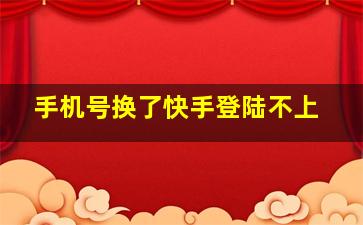 手机号换了快手登陆不上